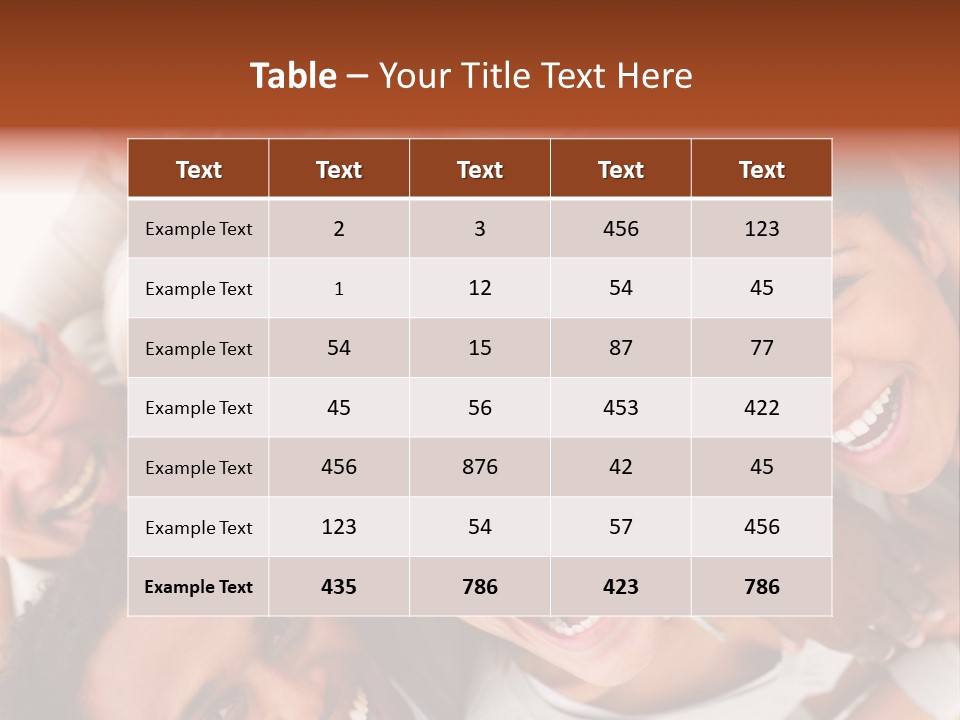 Table – Your Title Text Here

| Text | Text | Text | Text | Text |
|---|---|---|---|---|
| Example Text | 2 | 3 | 456 | 123 |
| Example Text | 1 | 12 | 54 | 45 |
| Example Text | 54 | 15 | 87 | 77 |
| Example Text | 45 | 56 | 453 | 422 |
| Example Text | 456 | 876 | 42 | 45 |
| Example Text | 123 | 54 | 57 | 456 |
| Example Text | 435 | 786 | 423 | 786 |